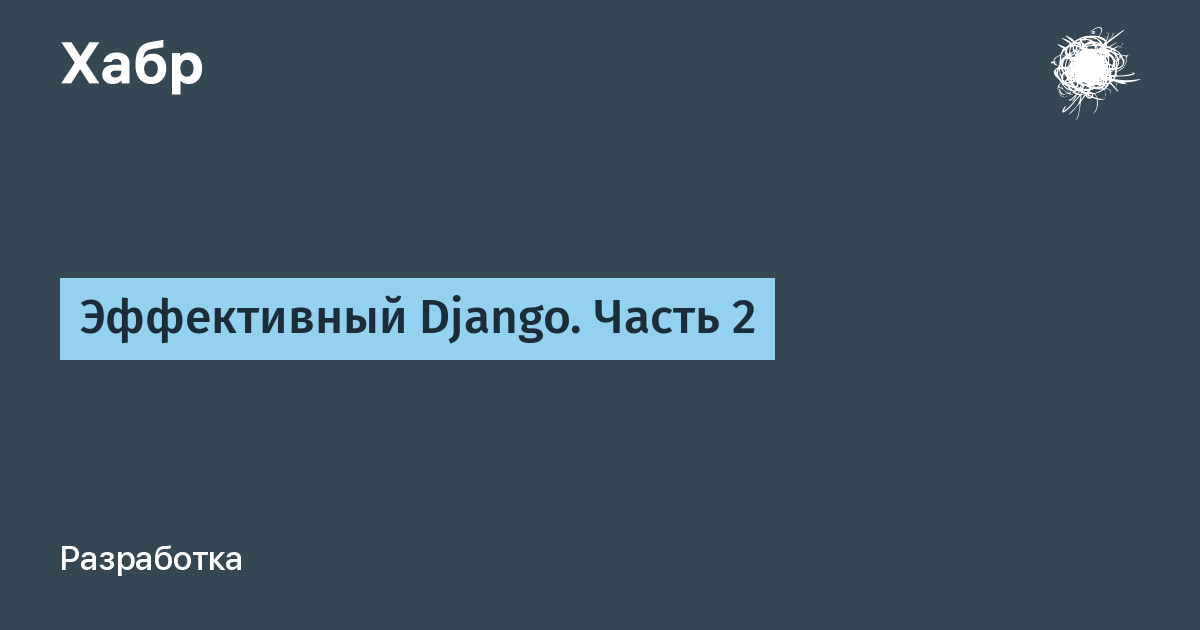 Хабр

Эффективный Django. Часть 2

Разработка